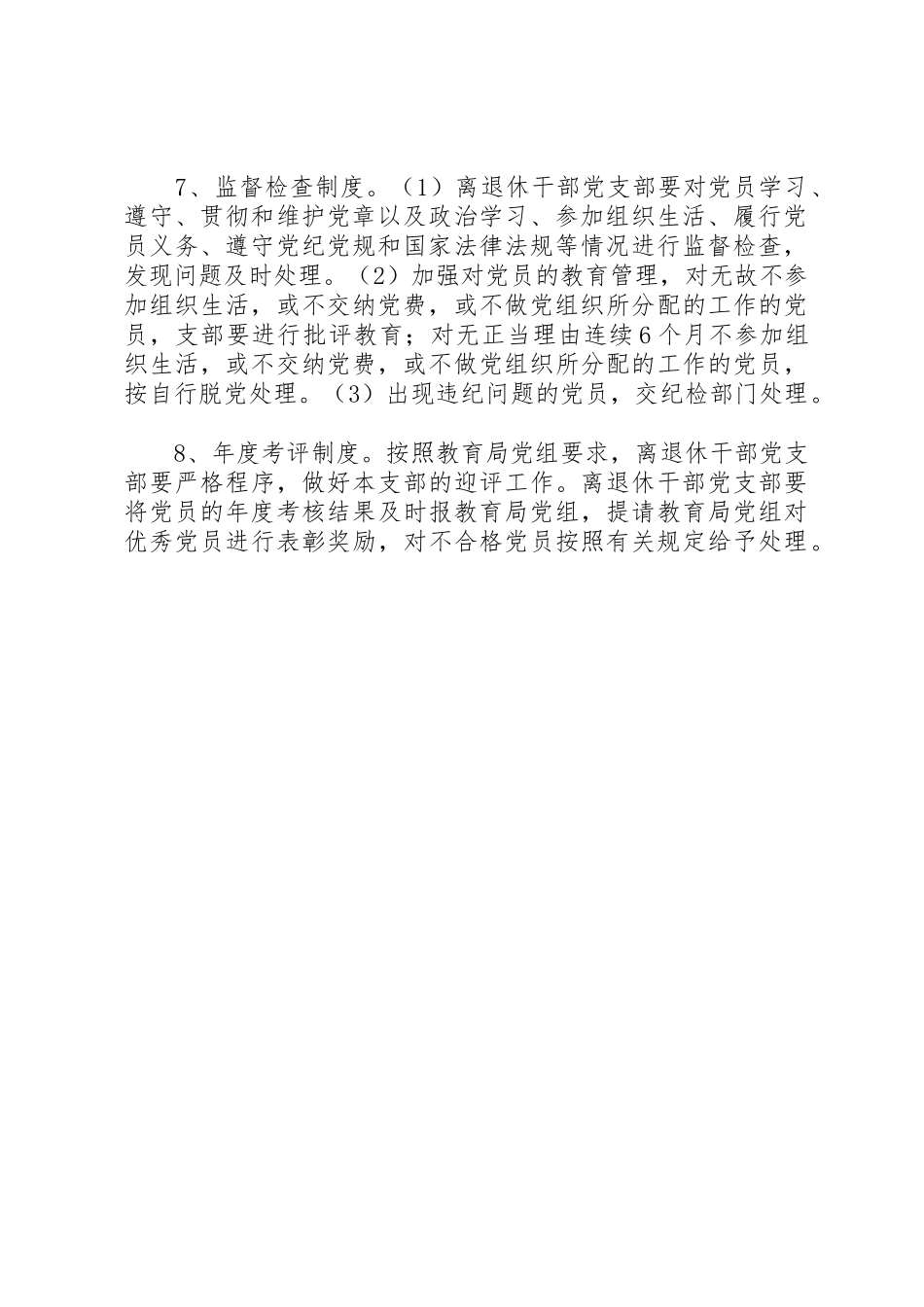 7、监督检查制度。（1）离退休干部党支部要对党员学习、遵守、贯彻和维护党章以及政治学习、参加组织生活、履行党员义务、遵守党纪党规和国家法律法规等情况进行监督检查，发现问题及时处理。（2）加强对党员的教育管理，对无故不参加组织生活，或不交纳党费，或不做党组织所分配的工作的党员，支部要进行批评教育；对无正当理由连续6个月不参加组织生活，或不交纳党费，或不做党组织所分配的工作的党员，按自行脱党处理。（3）出现违纪问题的党员，交纪检部门处理。

8、年度考评制度。按照教育局党组要求，离退休干部党支部要严格程序，做好本支部的迎评工作。离退休干部党支部要将党员的年度考核结果及时报教育局党组，提请教育局党组对优秀党员进行表彰奖励，对不合格党员按照有关规定给予处理。